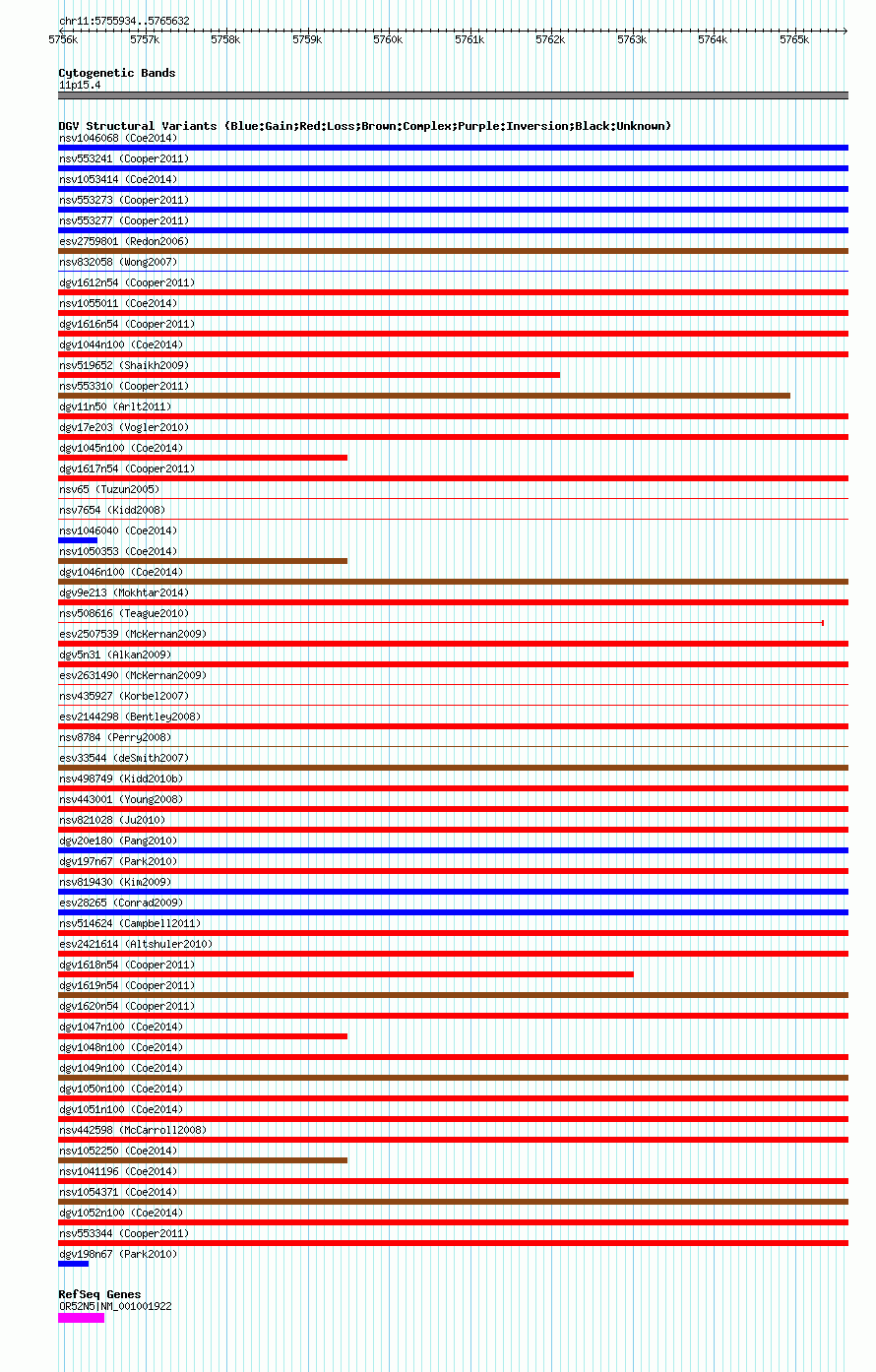 chr11:5755934..5765632

5756k 5757k 5758k 5759k 5760k 5761k 5762k 5763k 5764k 5765k

Cytogenetic Bands
11p15.4

DGV Structural Variants (Blue:Gain;Red:Loss;Brown:Complex;Purple:Inversion;Black:Unknown)
nsv1046068 (Coe2014)
nsv553241 (Cooper2011)
nsv1053414 (Coe2014)
nsv553273 (Cooper2011)
nsv553277 (Cooper2011)
esv2759801 (Redon2006)
nsv832058 (Wong2007)
dgv1612n54 (Cooper2011)
nsv1055011 (Coe2014)
dgv1616n54 (Cooper2011)
dgv1044n100 (Coe2014)
nsv519652 (Shaikh2009)
nsv553310 (Cooper2011)
dgv11n50 (Arlt2011)
dgv17e203 (Vogler2010)
dgv1045n100 (Coe2014)
dgv1617n54 (Cooper2011)
nsv65 (Tuzun2005)
nsv7654 (Kidd2008)
nsv1046040 (Coe2014)
nsv1050353 (Coe2014)
dgv1046n100 (Coe2014)
dgv9e213 (Mokhtar2014)
nsv508616 (Teague2010)
esv2507539 (McKernan2009)
dgv5n31 (Alkan2009)
esv2631490 (McKernan2009)
nsv435927 (Korbel2007)
esv2144298 (Bentley2008)
nsv8784 (Perry2008)
esv33544 (deSmith2007)
nsv498749 (Kidd2010b)
nsv443001 (Young2008)
nsv821028 (Ju2010)
dgv20e180 (Pang2010)
dgv197n67 (Park2010)
nsv819430 (Kim2009)
esv28265 (Conrad2009)
nsv514624 (Campbell2011)
esv2421614 (Altshuler2010)
dgv1618n54 (Cooper2011)
dgv1619n54 (Cooper2011)
dgv1620n54 (Cooper2011)
dgv1047n100 (Coe2014)
dgv1048n100 (Coe2014)
dgv1049n100 (Coe2014)
dgv1050n100 (Coe2014)
dgv1051n100 (Coe2014)
nsv442598 (McCarroll2008)
nsv1052250 (Coe2014)
nsv1041196 (Coe2014)
nsv1054371 (Coe2014)
dgv1052n100 (Coe2014)
nsv553344 (Cooper2011)
dgv198n67 (Park2010)

RefSeq Genes
OR52N5|NM_001001922